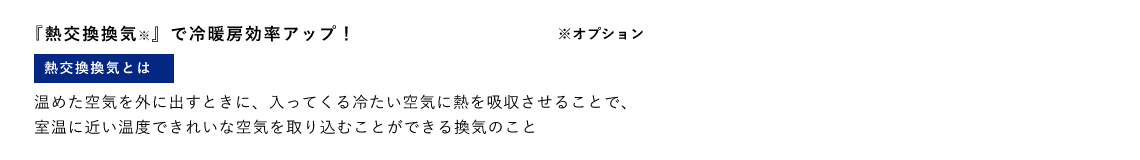 『熱交換換気※』で冷暖房効率アップ！

※オプション

熱交換換気とは

温めた空気を外に出すときに、入ってくる冷たい空気に熱を吸収させることで、室温に近い温度できれいな空気を取り込むことができる換気のこと